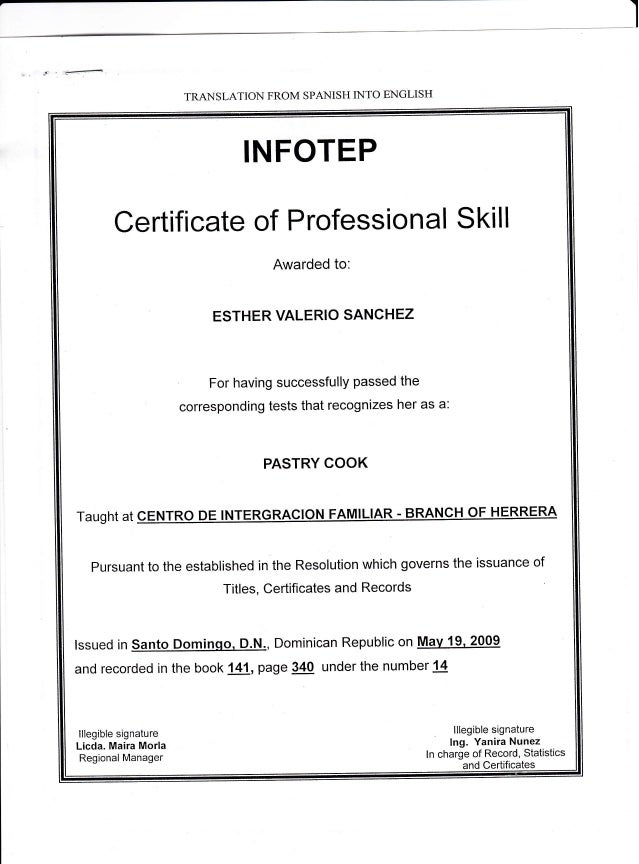 TRANSLATION FROM SPANISH INTO ENGLISH

INFOTEP

Certificate of Professional Skill

Awarded to:

ESTHER VALERIO SANCHEZ

For having successfully passed the corresponding tests that recognizes her as a:

PASTRY COOK

Taught at CENTRO DE INTERGRACION FAMILIAR - BRANCH OF HERRERA

Pursuant to the established in the Resolution which governs the issuance of Titles, Certificates and Records

Issued in Santo Domingo, D.N., Dominican Republic on May 19, 2009 and recorded in the book 141, page 340 under the number 14

Illegible signature
Licda. Maira Morla
Regional Manager

Illegible signature
Ing. Yanira Nunez
In charge of Record, Statistics and Certificates